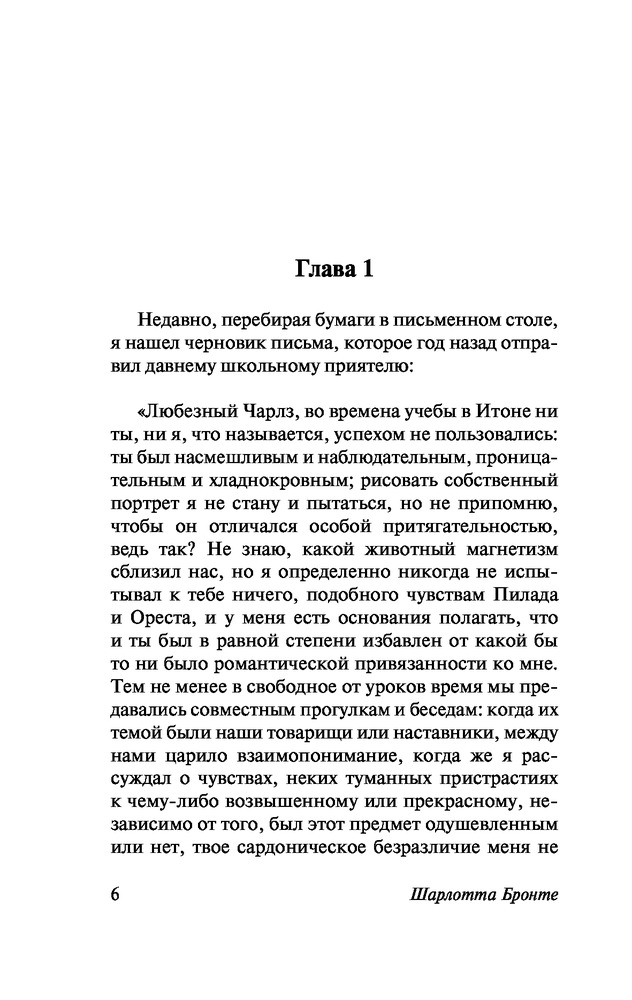 Глава 1

Недавно, перебирая бумаги в письменном столе, я нашел черновик письма, которое год назад отправил давнему школьному приятелю:

«Любезный Чарлз, во времена учебы в Итоне ни ты, ни я, что называется, успехом не пользовались: ты был насмешливым и наблюдательным, проницательным и хладнокровным; рисовать собственный портрет я не стану и пытаться, но не припомню, чтобы он отличался особой притягательностью, ведь так? Не знаю, какой животный магнетизм сблизил нас, но я определенно никогда не испытывал к тебе ничего, подобного чувствам Пилада и Ореста, и у меня есть основания полагать, что и ты был в равной степени избавлен от какой бы то ни было романтической привязанности ко мне. Тем не менее в свободное от уроков время мы предавались совместным прогулкам и беседам: когда их темой были наши товарищи или наставники, между нами царило взаимопонимание, когда же я рассуждал о чувствах, неких туманных пристрастиях к чему-либо возвышенному или прекрасному, независимо от того, был этот предмет одушевленным или нет, твое сардоническое безразличие меня не

6 Шарлотта Бронте